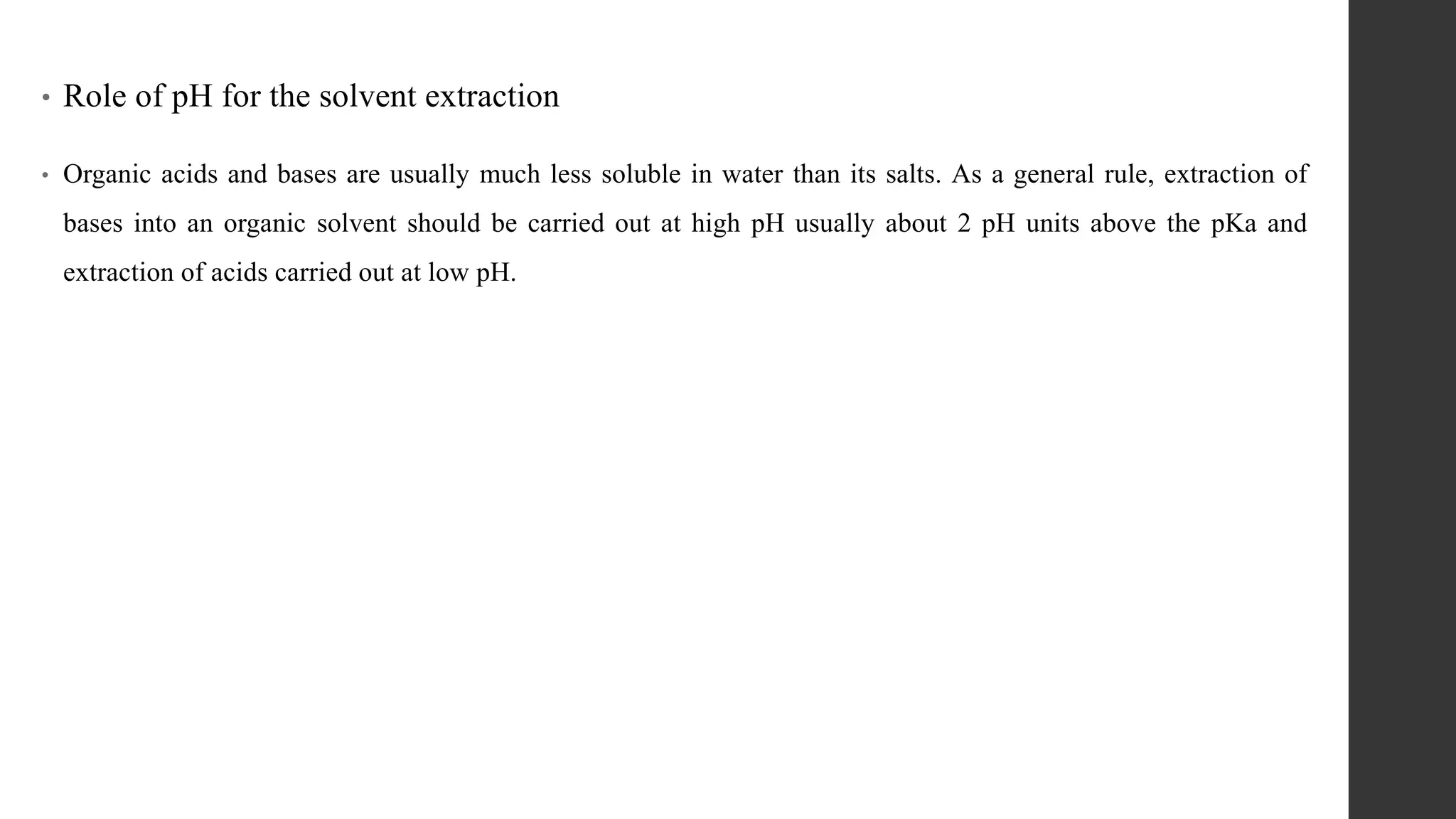 • Role of pH for the solvent extraction

• Organic acids and bases are usually much less soluble in water than its salts. As a general rule, extraction of bases into an organic solvent should be carried out at high pH usually about 2 pH units above the pKa and extraction of acids carried out at low pH.